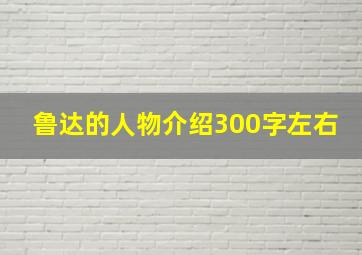 鲁达的人物介绍300字左右